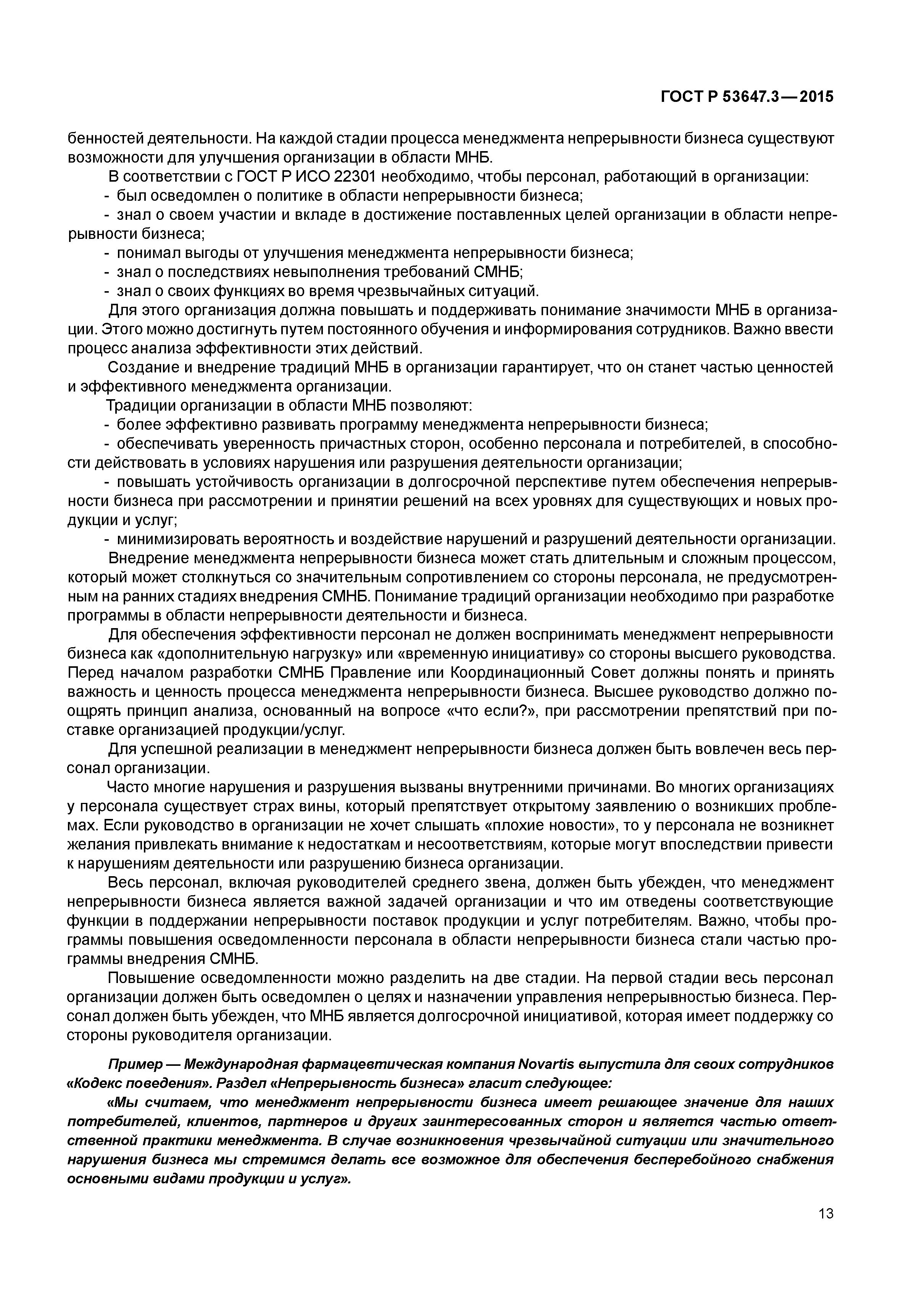 ГОСТ Р 53647.3—2015

бенностей деятельности. На каждой стадии процесса менеджмента непрерывности бизнеса существуют возможности для улучшения организации в области МНБ.

В соответствии с ГОСТ Р ИСО 22301 необходимо, чтобы персонал, работающий в организации:
- был осведомлен о политике в области непрерывности бизнеса;
- знал о своем участии и вкладе в достижение поставленных целей организации в области непрерывности бизнеса;
- понимал выгоды от улучшения менеджмента непрерывности бизнеса;
- знал о последствиях невыполнения требований СМНБ;
- знал о своих функциях во время чрезвычайных ситуаций.

Для этого организация должна повышать и поддерживать понимание значимости МНБ в организации. Этого можно достигнуть путем постоянного обучения и информирования сотрудников. Важно ввести процесс анализа эффективности этих действий.

Создание и внедрение традиций МНБ в организации гарантирует, что он станет частью ценностей и эффективного менеджмента организации.

Традиции организации в области МНБ позволяют:
- более эффективно развивать программу менеджмента непрерывности бизнеса;
- обеспечивать уверенность причастных сторон, особенно персонала и потребителей, в способности действовать в условиях нарушения или разрушения деятельности организации;
- повышать устойчивость организации в долгосрочной перспективе путем обеспечения непрерывности бизнеса при рассмотрении и принятии решений на всех уровнях для существующих и новых продукции и услуг;
- минимизировать вероятность и воздействие нарушений и разрушений деятельности организации.

Внедрение менеджмента непрерывности бизнеса может стать длительным и сложным процессом, который может столкнуться со значительным сопротивлением со стороны персонала, не предусмотренным на ранних стадиях внедрения СМНБ. Понимание традиций организации необходимо при разработке программы в области непрерывности деятельности и бизнеса.

Для обеспечения эффективности персонал не должен воспринимать менеджмент непрерывности бизнеса как «дополнительную нагрузку» или «временную инициативу» со стороны высшего руководства. Перед началом разработки СМНБ Правление или Координационный Совет должны понять и принять важность и ценность процесса менеджмента непрерывности бизнеса. Высшее руководство должно поощрять принцип анализа, основанный на вопросе «что если?», при рассмотрении препятствий при поставке организацией продукции/услуг.

Для успешной реализации в менеджмент непрерывности бизнеса должен быть вовлечен весь персонал организации.

Часто многие нарушения и разрушения вызваны внутренними причинами. Во многих организациях у персонала существует страх вины, который препятствует открытому заявлению о возникших проблемах. Если руководство в организации не хочет слышать «плохие новости», то у персонала не возникнет желания привлекать внимание к недостаткам и несоответствиям, которые могут впоследствии привести к нарушениям деятельности или разрушению бизнеса организации.

Весь персонал, включая руководителей среднего звена, должен быть убежден, что менеджмент непрерывности бизнеса является важной задачей организации и что им отведены соответствующие функции в поддержании непрерывности поставок продукции и услуг потребителям. Важно, чтобы программы повышения осведомленности персонала в области непрерывности бизнеса стали частью программы внедрения СМНБ.

Повышение осведомленности можно разделить на две стадии. На первой стадии весь персонал организации должен быть осведомлен о целях и назначении управления непрерывностью бизнеса. Персонал должен быть убежден, что МНБ является долгосрочной инициативой, которая имеет поддержку со стороны руководителя организации.

Пример — Международная фармацевтическая компания Novartis выпустила для своих сотрудников «Кодекс поведения». Раздел «Непрерывность бизнеса» гласит следующее:

«Мы считаем, что менеджмент непрерывности бизнеса имеет решающее значение для наших потребителей, клиентов, партнеров и других заинтересованных сторон и является частью ответственной практики менеджмента. В случае возникновения чрезвычайной ситуации или значительного нарушения бизнеса мы стремимся делать все возможное для обеспечения бесперебойного снабжения основными видами продукции и услуг».

13